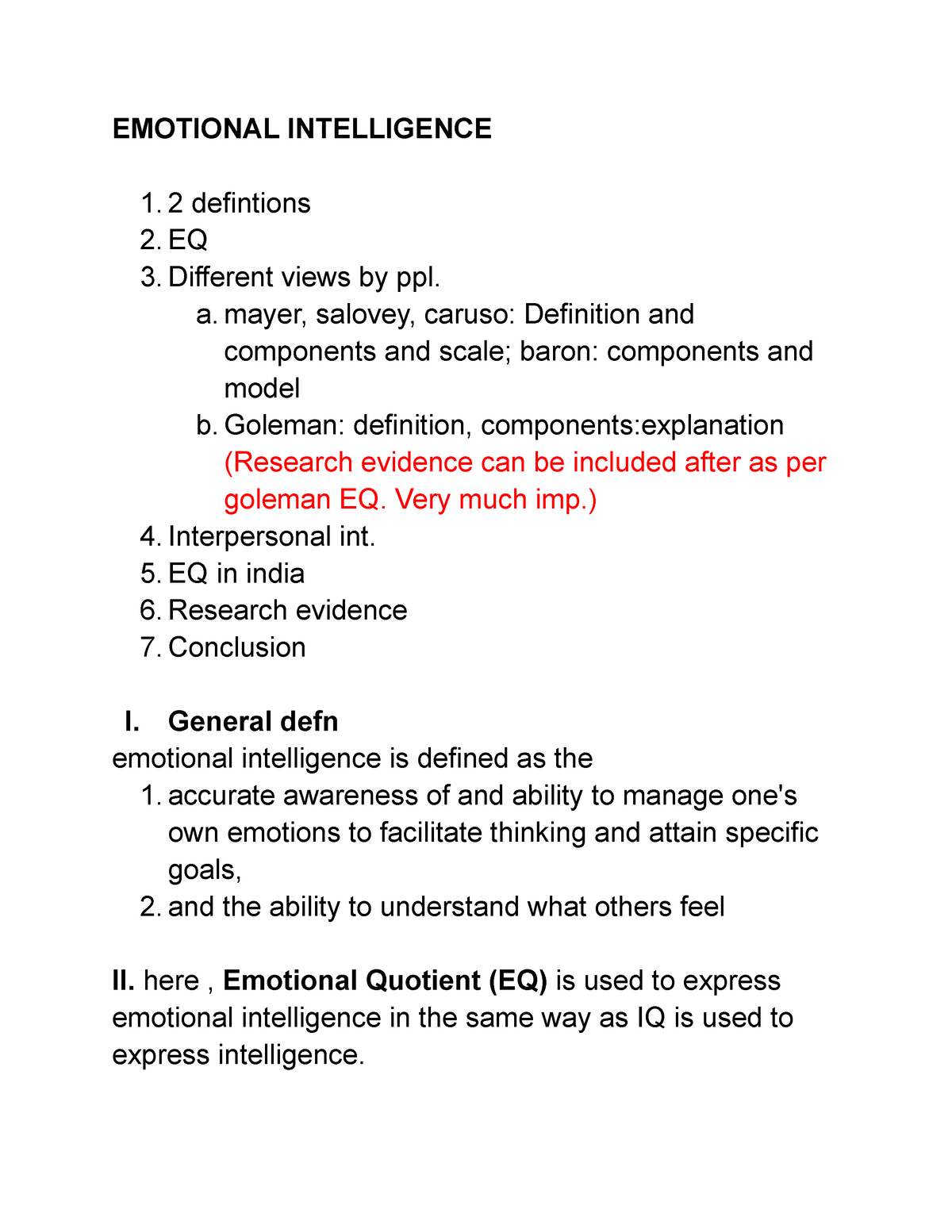 EMOTIONAL INTELLIGENCE

1. 2 defintions
2. EQ
3. Different views by ppl.
a. mayer, salovey, caruso: Definition and components and scale; baron: components and model
b. Goleman: definition, components:explanation (Research evidence can be included after as per goleman EQ. Very much imp.)
4. Interpersonal int.
5. EQ in india
6. Research evidence
7. Conclusion

I. General defn
emotional intelligence is defined as the
1. accurate awareness of and ability to manage one's own emotions to facilitate thinking and attain specific goals,
2. and the ability to understand what others feel

II. here , Emotional Quotient (EQ) is used to express emotional intelligence in the same way as IQ is used to express intelligence.